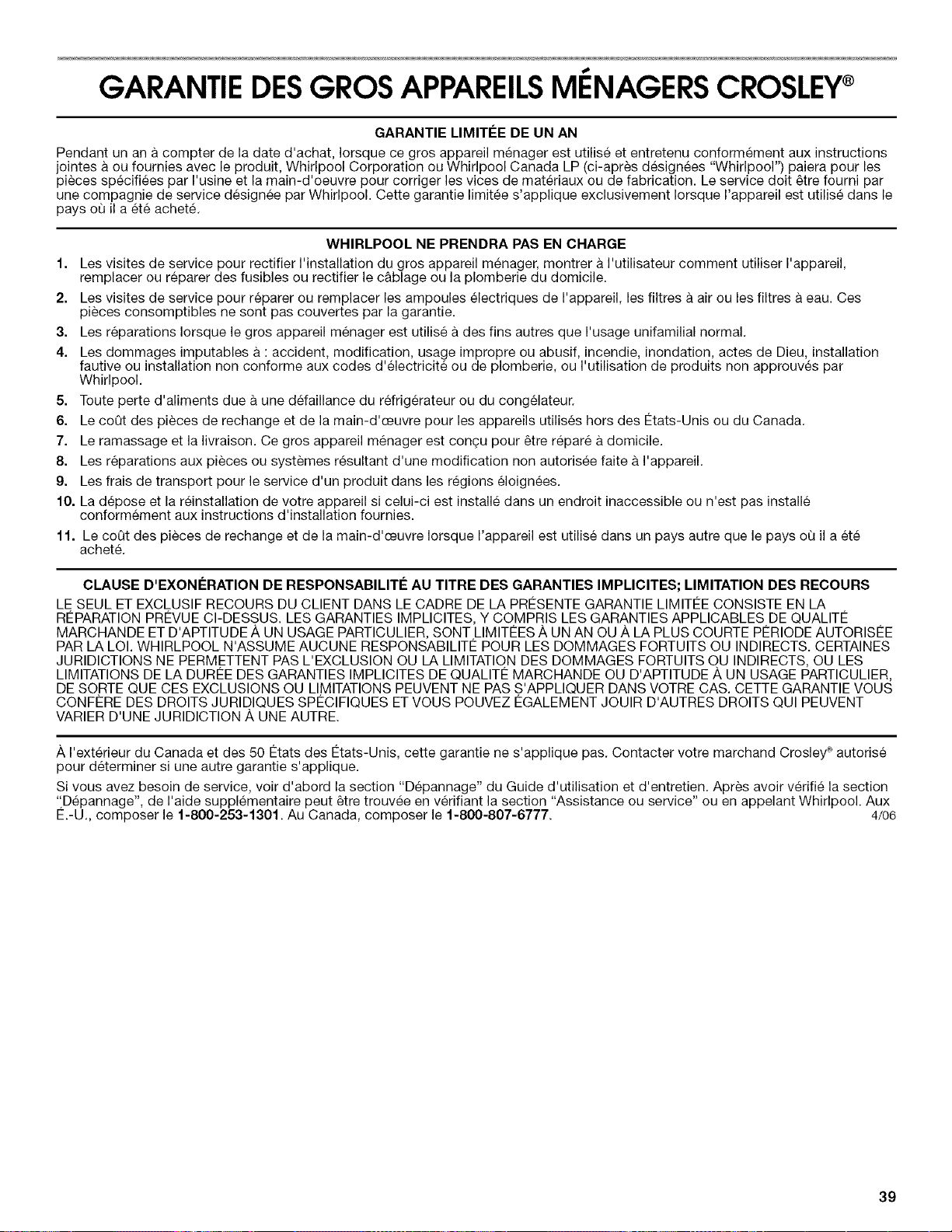 GARANTIE DES GROS APPAREILS MÉNAGERS CROSLEY®

GARANTIE LIMITÉE DE UN AN

Pendant un an à compter de la date d'achat, lorsque ce gros appareil ménager est utilisé et entretenu conformément aux instructions jointes à ou fournies avec le produit, Whirlpool Corporation ou Whirlpool Canada LP (ci-après désignées "Whirlpool") paiera pour les pièces spécifiées par l'usine et la main-d'oeuvre pour corriger les vices de matériaux ou de fabrication. Le service doit être fourni par une compagnie de service désignée par Whirlpool. Cette garantie limitée s'applique exclusivement lorsque l'appareil est utilisé dans le pays où il a été acheté.

WHIRLPOOL NE PRENDRA PAS EN CHARGE

1. Les visites de service pour rectifier l'installation du gros appareil ménager, montrer à l'utilisateur comment utiliser l'appareil, remplacer ou réparer des fusibles ou rectifier le câblage ou la plomberie du domicile.
2. Les visites de service pour réparer ou remplacer les ampoules électriques de l'appareil, les filtres à air ou les filtres à eau. Ces pièces consomptibles ne sont pas couvertes par la garantie.
3. Les réparations lorsque le gros appareil ménager est utilisé à des fins autres que l'usage unifamilial normal.
4. Les dommages imputables à : accident, modification, usage impropre ou abusif, incendie, inondation, actes de Dieu, installation fautive ou installation non conforme aux codes d'électricité ou de plomberie, ou l'utilisation de produits non approuvés par Whirlpool.
5. Toute perte d'aliments due à une défaillance du réfrigérateur ou du congélateur.
6. Le coût des pièces de rechange et de la main-d'œuvre pour les appareils utilisés hors des États-Unis ou du Canada.
7. Le ramassage et la livraison. Ce gros appareil ménager est conçu pour être réparé à domicile.
8. Les réparations aux pièces ou systèmes résultant d'une modification non autorisée faite à l'appareil.
9. Les frais de transport pour le service d'un produit dans les régions éloignées.
10. La dépose et la réinstallation de votre appareil si celui-ci est installé dans un endroit inaccessible ou n'est pas installé conformément aux instructions d'installation fournies.
11. Le coût des pièces de rechange et de la main-d'œuvre lorsque l'appareil est utilisé dans un pays autre que le pays où il a été acheté.

CLAUSE D'EXONÉRATION DE RESPONSABILITÉ AU TITRE DES GARANTIES IMPLICITES; LIMITATION DES RECOURS

LE SEUL ET EXCLUSIF RECOURS DU CLIENT DANS LE CADRE DE LA PRÉSENTE GARANTIE LIMITÉE CONSISTE EN LA RÉPARATION PRÉVUE CI-DESSUS. LES GARANTIES IMPLICITES, Y COMPRIS LES GARANTIES APPLICABLES DE QUALITÉ MARCHANDE ET D'APTITUDE À UN USAGE PARTICULIER, SONT LIMITÉES À UN AN OU À LA PLUS COURTE PÉRIODE AUTORISÉE PAR LA LOI. WHIRLPOOL N'ASSUME AUCUNE RESPONSABILITÉ POUR LES DOMMAGES FORTUITS OU INDIRECTS. CERTAINES JURIDICTIONS NE PERMETTENT PAS L'EXCLUSION OU LA LIMITATION DES DOMMAGES FORTUITS OU INDIRECTS, OU LES LIMITATIONS DE LA DURÉE DES GARANTIES IMPLICITES DE QUALITÉ MARCHANDE OU D'APTITUDE À UN USAGE PARTICULIER, DE SORTE QUE CES EXCLUSIONS OU LIMITATIONS PEUVENT NE PAS S'APPLIQUER DANS VOTRE CAS. CETTE GARANTIE VOUS CONFÈRE DES DROITS JURIDIQUES SPÉCIFIQUES ET VOUS POUVEZ ÉGALEMENT JOUIR D'AUTRES DROITS QUI PEUVENT VARIER D'UNE JURIDICTION À UNE AUTRE.

À l'extérieur du Canada et des 50 États des États-Unis, cette garantie ne s'applique pas. Contacter votre marchand Crosley® autorisé pour déterminer si une autre garantie s'applique.

Si vous avez besoin de service, voir d'abord la section "Dépannage" du Guide d'utilisation et d'entretien. Après avoir vérifié la section "Dépannage", de l'aide supplémentaire peut être trouvée en vérifiant la section "Assistance ou service" ou en appelant Whirlpool. Aux É.-U., composer le 1-800-253-1301. Au Canada, composer le 1-800-807-6777. 4/06

39